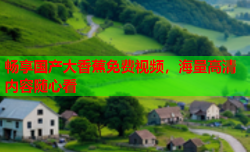 畅享国产大香蕉免费视频，海量高清内容随心看